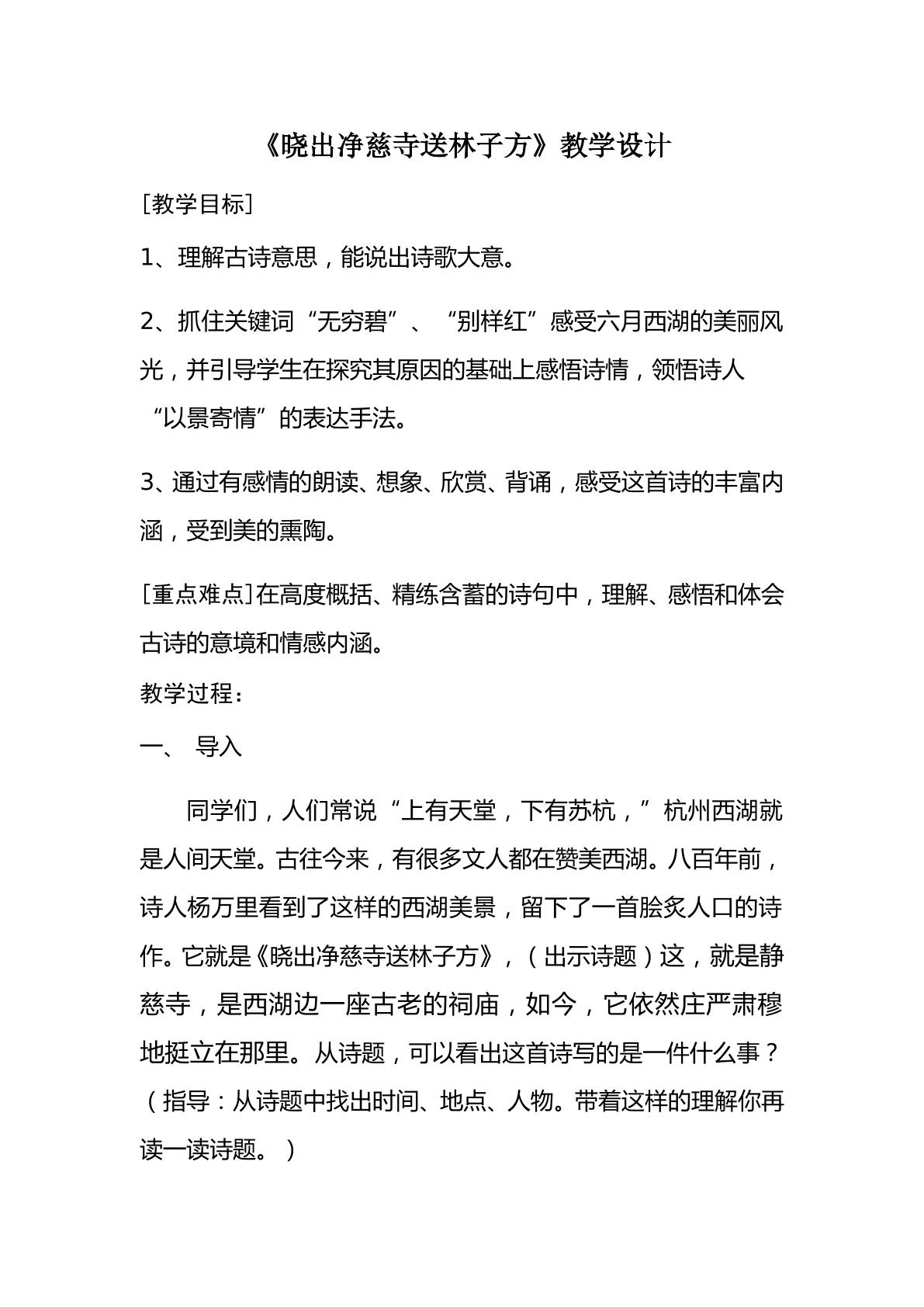 《晓出净慈寺送林子方》教学设计

[教学目标]

1、理解古诗意思，能说出诗歌大意。

2、抓住关键词“无穷碧”、“别样红”感受六月西湖的美丽风光，并引导学生在探究其原因的基础上感悟诗情，领悟诗人“以景寄情”的表达手法。

3、通过有感情的朗读、想象、欣赏、背诵，感受这首诗的丰富内涵，受到美的熏陶。

[重点难点]在高度概括、精练含蓄的诗句中，理解、感悟和体会古诗的意境和情感内涵。

教学过程：

一、 导入

同学们，人们常说“上有天堂，下有苏杭，”杭州西湖就是人间天堂。古往今来，有很多文人都在赞美西湖。八百年前，诗人杨万里看到了这样的西湖美景，留下了一首脍炙人口的诗作。它就是《晓出净慈寺送林子方》，（出示诗题）这，就是静慈寺，是西湖边一座古老的祠庙，如今，它依然庄严肃穆地挺立在那里。从诗题，可以看出这首诗写的是一件什么事？（指导：从诗题中找出时间、地点、人物。带着这样的理解你再读一读诗题。）